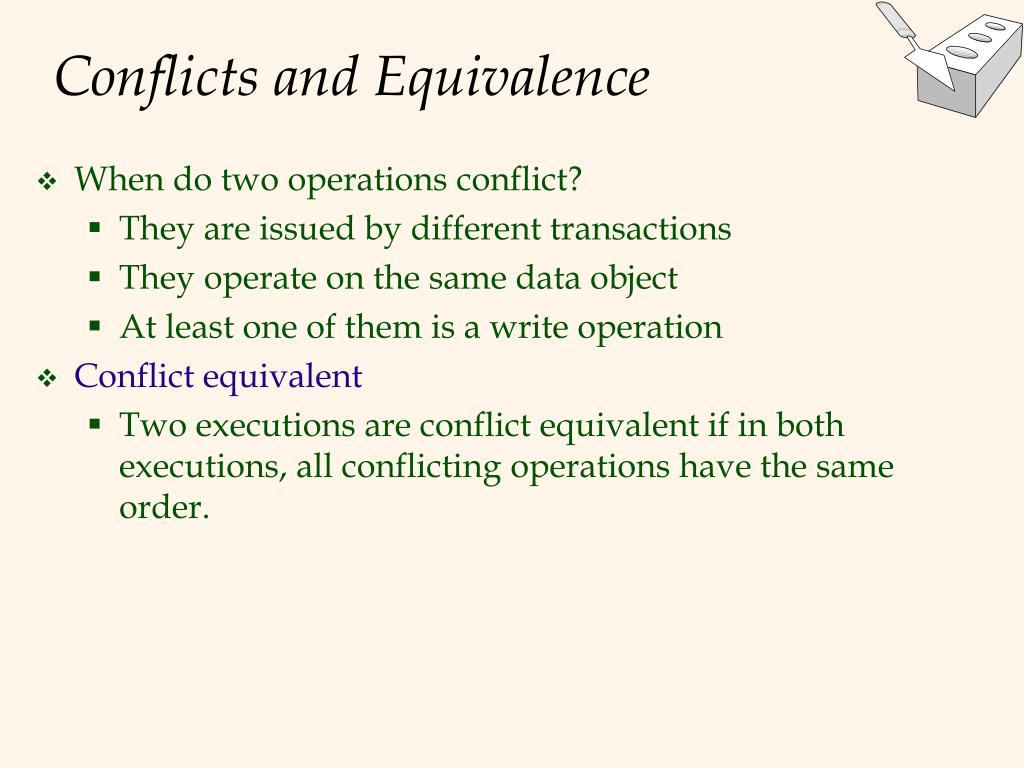 Conflicts and Equivalence

❖ When do two operations conflict?
▪ They are issued by different transactions
▪ They operate on the same data object
▪ At least one of them is a write operation

❖ Conflict equivalent
▪ Two executions are conflict equivalent if in both executions, all conflicting operations have the same order.